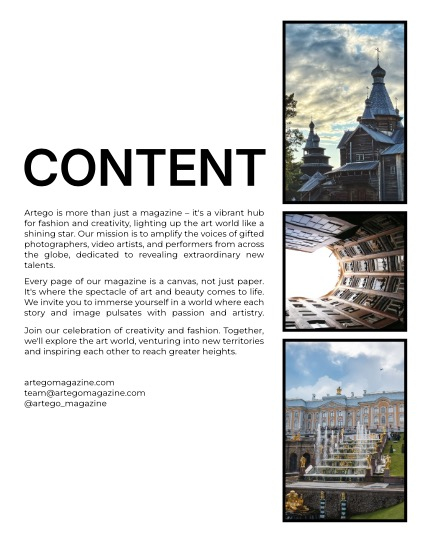 CONTENT

Artego is more than just a magazine – it's a vibrant hub for fashion and creativity, lighting up the art world like a shining star. Our mission is to amplify the voices of gifted photographers, video artists, and performers from across the globe, dedicated to revealing extraordinary new talents.

Every page of our magazine is a canvas, not just paper. It's where the spectacle of art and beauty comes to life. We invite you to immerse yourself in a world where each story and image pulsates with passion and artistry.

Join our celebration of creativity and fashion. Together, we'll explore the art world, venturing into new territories and inspiring each other to reach greater heights.

artegomagazine.com
team@artegomagazine.com
@artego_magazine